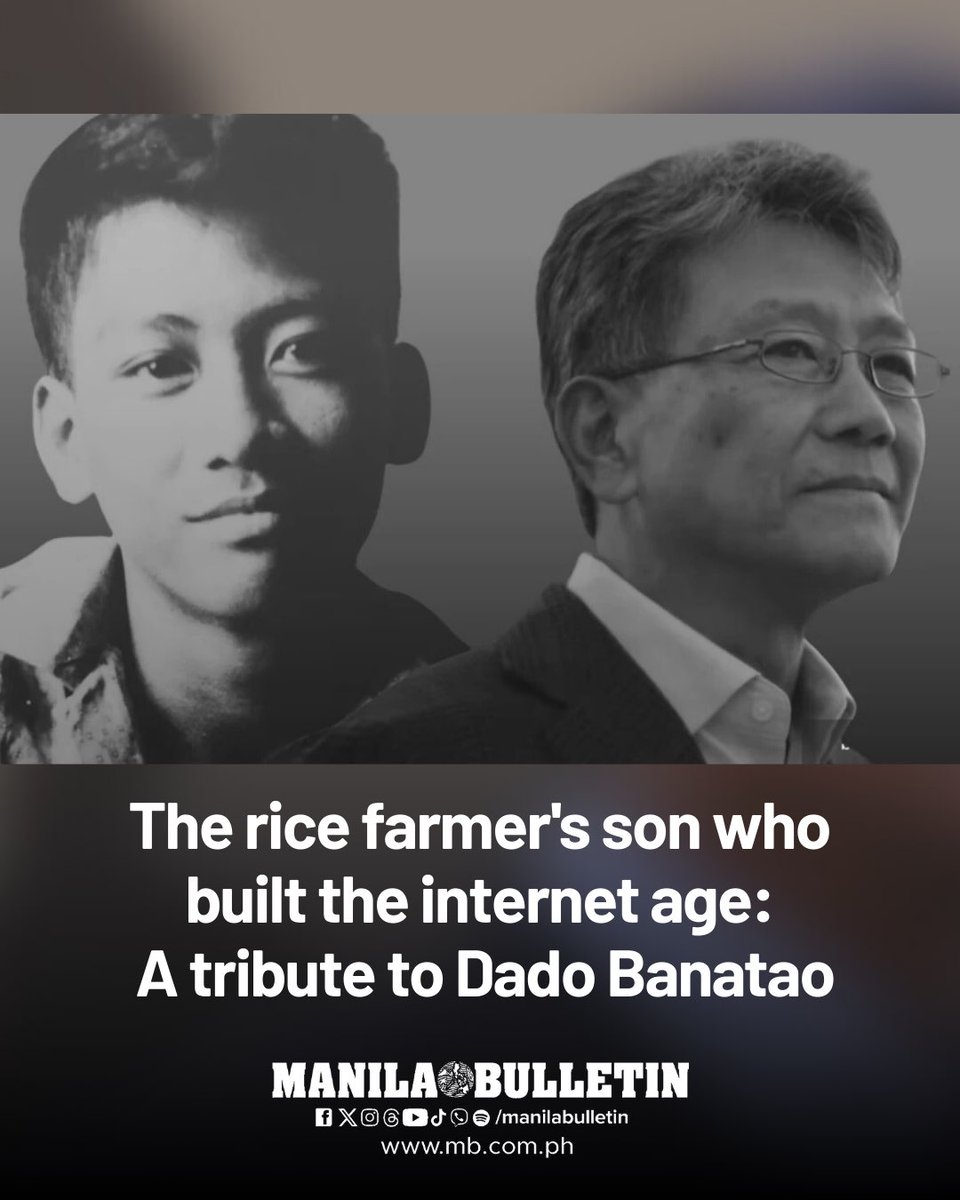 The rice farmer's son who built the internet age: A tribute to Dado Banatao

MANILA BULLETIN

/manilabulletin

www.mb.com.ph